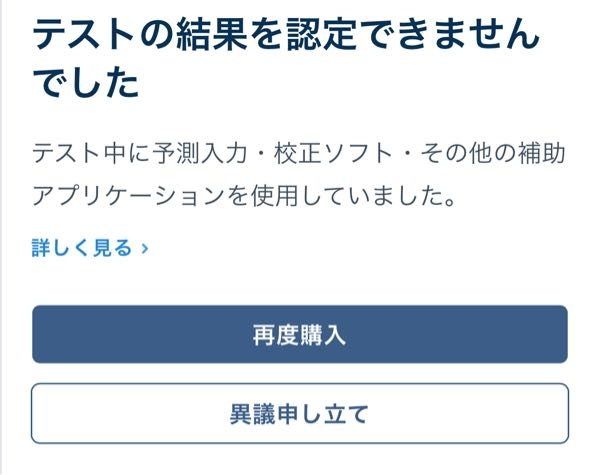 テストの結果を認定できませんでした

テスト中に予測入力・校正ソフト・その他の補助アプリケーションを使用していました。

詳しく見る ›

再度購入

異議申し立て